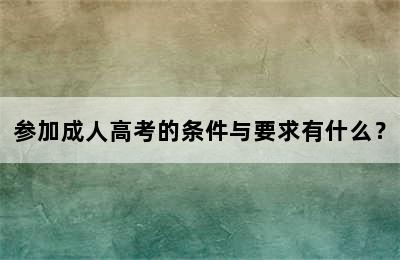 参加成人高考的条件与要求有什么？